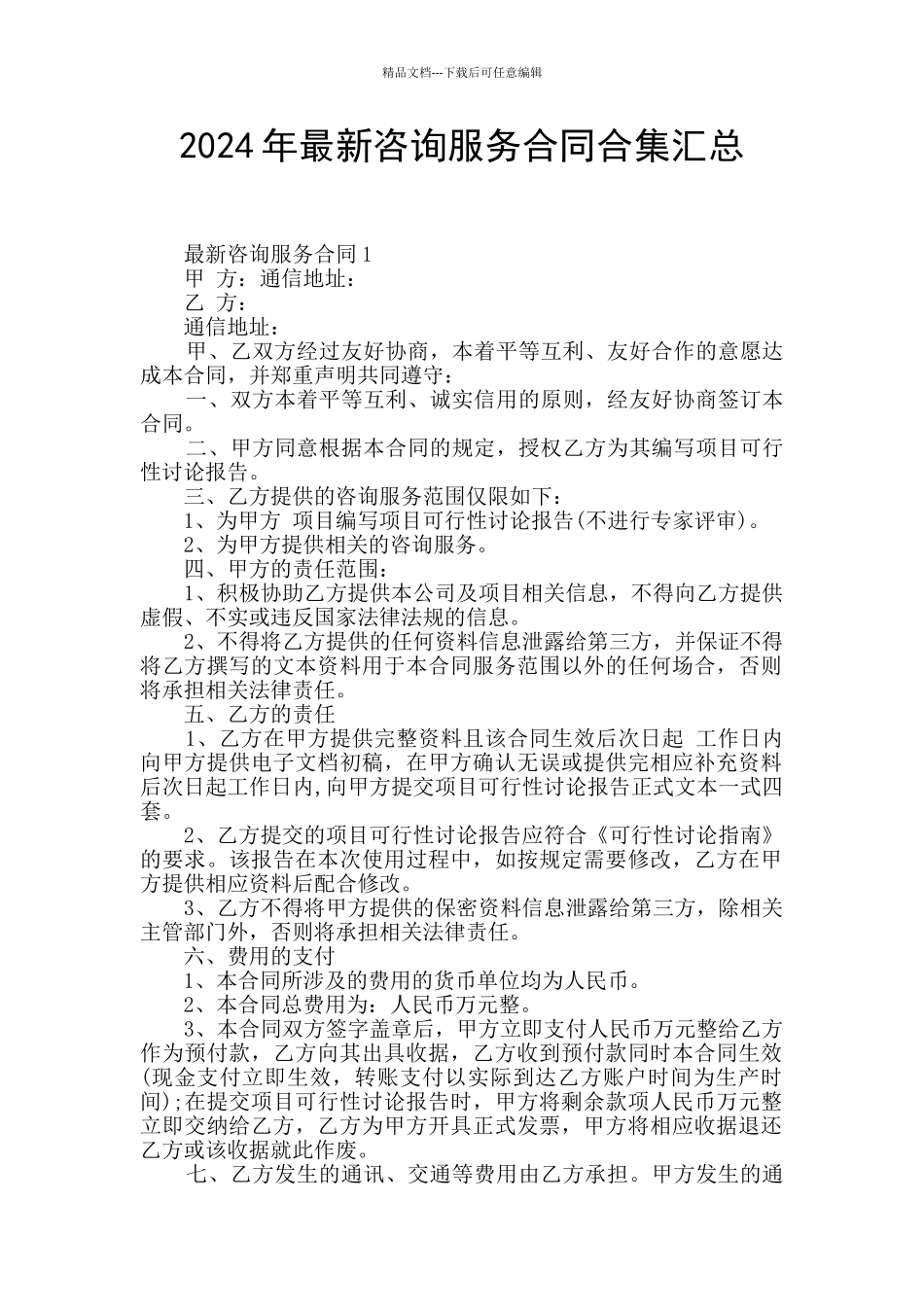 精品文档---下载后可任意编辑

2024年最新咨询服务合同合集汇总

最新咨询服务合同1

甲 方：通信地址：

乙 方：

通信地址：

甲、乙双方经过友好协商，本着平等互利、友好合作的意愿达成本合同，并郑重声明共同遵守：

一、双方本着平等互利、诚实信用的原则，经友好协商签订本合同。

二、甲方同意根据本合同的规定，授权乙方为其编写项目可行性讨论报告。

三、乙方提供的咨询服务范围仅限如下：

1、为甲方 项目编写项目可行性讨论报告(不进行专家评审)。

2、为甲方提供相关的咨询服务。

四、甲方的责任范围：

1、积极协助乙方提供本公司及项目相关信息，不得向乙方提供虚假、不实或违反国家法律法规的信息。

2、不得将乙方提供的任何资料信息泄露给第三方，并保证不得将乙方撰写的文本资料用于本合同服务范围以外的任何场合，否则将承担相关法律责任。

五、乙方的责任

1、乙方在甲方提供完整资料且该合同生效后次日起 工作日内向甲方提供电子文档初稿，在甲方确认无误或提供完相应补充资料后次日起工作日内,向甲方提交项目可行性讨论报告正式文本一式四套。

2、乙方提交的项目可行性讨论报告应符合《可行性讨论指南》的要求。该报告在本次使用过程中，如按规定需要修改，乙方在甲方提供相应资料后配合修改。

3、乙方不得将甲方提供的保密资料信息泄露给第三方，除相关主管部门外，否则将承担相关法律责任。

六、费用的支付

1、本合同所涉及的费用的货币单位均为人民币。

2、本合同总费用为：人民币万元整。

3、本合同双方签字盖章后，甲方立即支付人民币万元整给乙方作为预付款，乙方向其出具收据，乙方收到预付款同时本合同生效(现金支付立即生效，转账支付以实际到达乙方账户时间为生产时间);在提交项目可行性讨论报告时，甲方将剩余款项人民币万元整立即交纳给乙方，乙方为甲方开具正式发票，甲方将相应收据退还乙方或该收据就此作废。

七、乙方发生的通讯、交通等费用由乙方承担。甲方发生的通